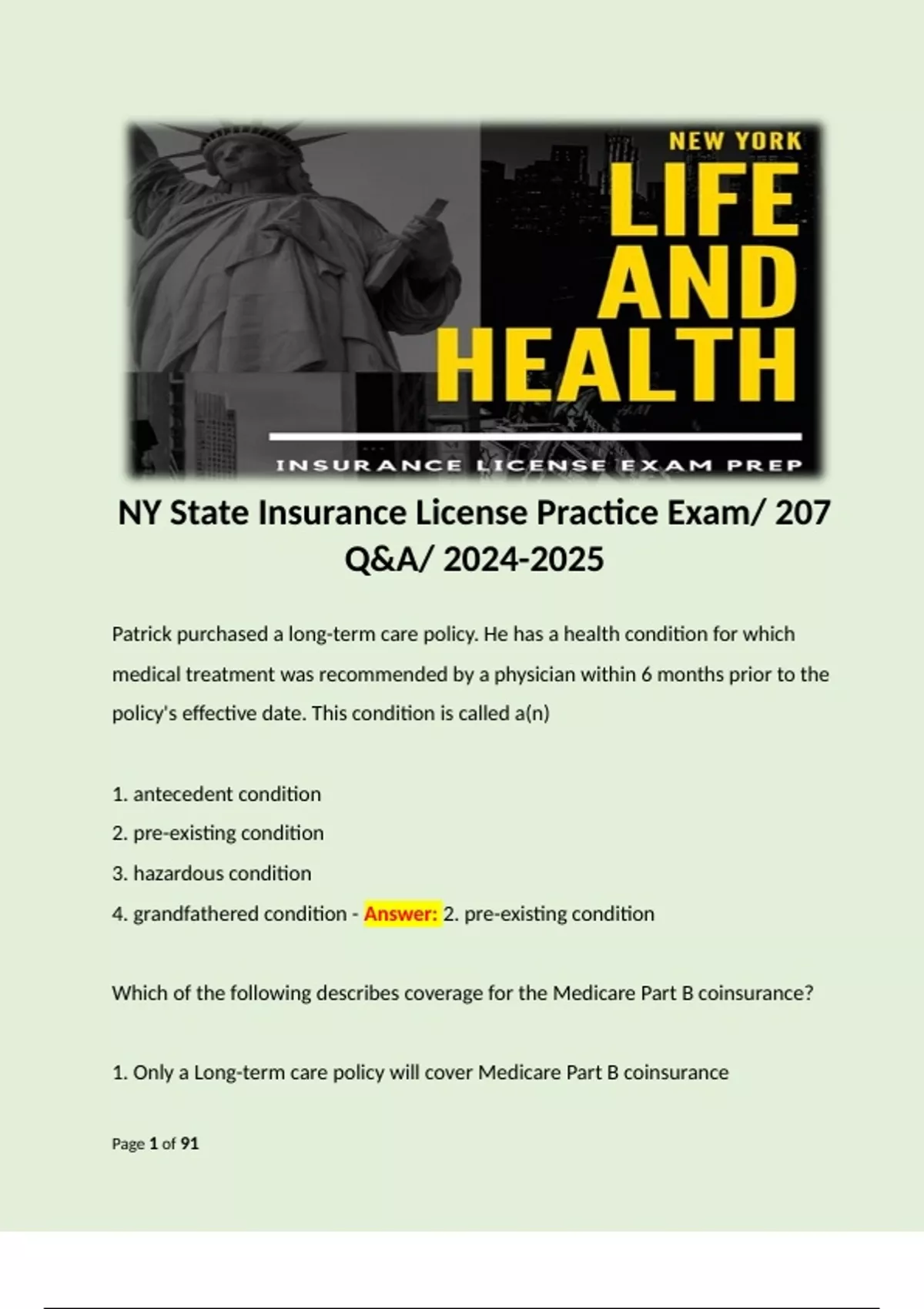 NEW YORK
LIFE
AND
HEALTH
INSURANCE LICENSE EXAM PREP

NY State Insurance License Practice Exam/ 207 Q&A/ 2024-2025

Patrick purchased a long-term care policy. He has a health condition for which medical treatment was recommended by a physician within 6 months prior to the policy's effective date. This condition is called a(n)

1. antecedent condition
2. pre-existing condition
3. hazardous condition
4. grandfathered condition - Answer: 2. pre-existing condition

Which of the following describes coverage for the Medicare Part B coinsurance?

1. Only a Long-term care policy will cover Medicare Part B coinsurance

Page 1 of 91